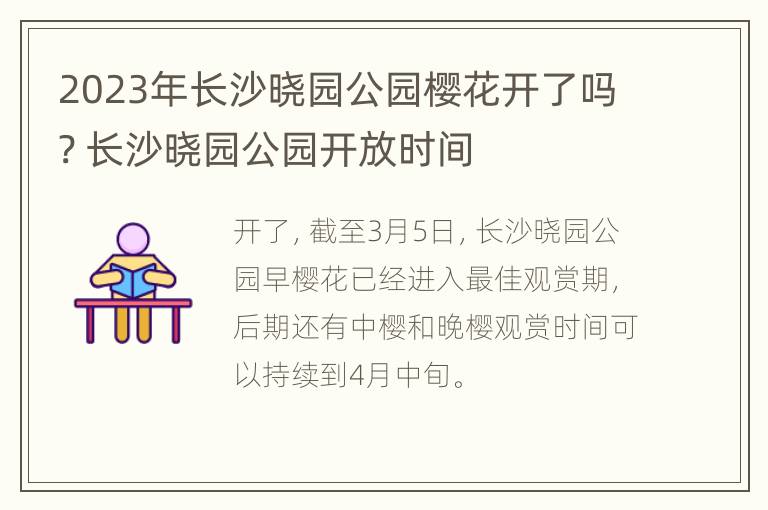 2023年长沙晓园公园樱花开了吗? 长沙晓园公园开放时间

开了, 截至3月5日, 长沙晓园公园早樱花已经进入最佳观赏期, 后期还有中樱和晚樱观赏时间可以持续到4月中旬。